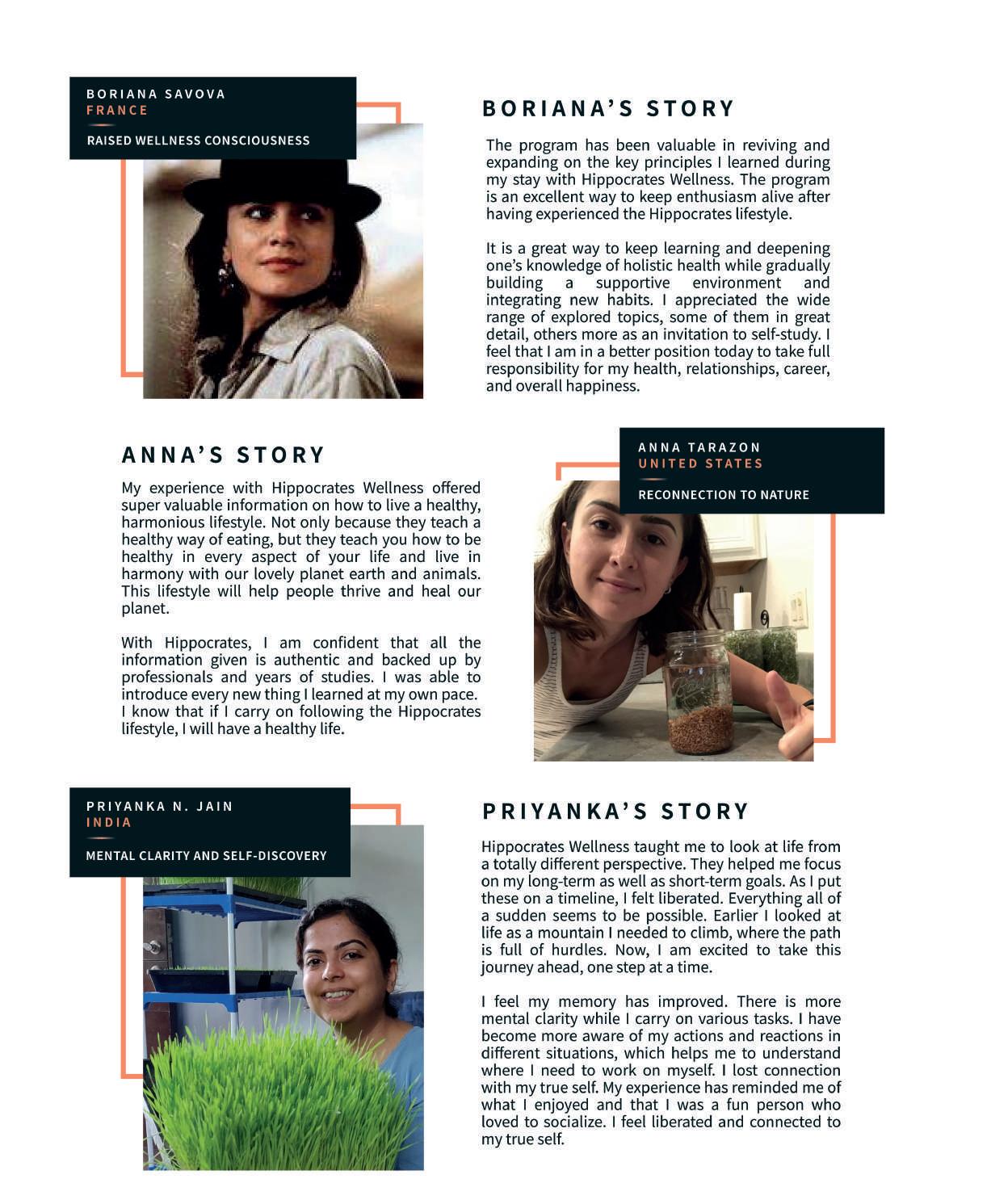 BORIANA SAVOVA
FRANCE

RAISED WELLNESS CONSCIOUSNESS

BORIANA'S STORY

The program has been valuable in reviving and expanding on the key principles I learned during my stay with Hippocrates Wellness. The program is an excellent way to keep enthusiasm alive after having experienced the Hippocrates lifestyle.

It is a great way to keep learning and deepening one's knowledge of holistic health while gradually building a supportive environment and integrating new habits. I appreciated the wide range of explored topics, some of them in great detail, others more as an invitation to self-study. I feel that I am in a better position today to take full responsibility for my health, relationships, career, and overall happiness.

ANNA'S STORY

My experience with Hippocrates Wellness offered super valuable information on how to live a healthy, harmonious lifestyle. Not only because they teach a healthy way of eating, but they teach you how to be healthy in every aspect of your life and live in harmony with our lovely planet earth and animals. This lifestyle will help people thrive and heal our planet.

With Hippocrates, I am confident that all the information given is authentic and backed up by professionals and years of studies. I was able to introduce every new thing I learned at my own pace. I know that if I carry on following the Hippocrates lifestyle, I will have a healthy life.

ANNA TARAZON
UNITED STATES

RECONNECTION TO NATURE

PRIYANKA N. JAIN
INDIA

MENTAL CLARITY AND SELF-DISCOVERY

PRIYANKA'S STORY

Hippocrates Wellness taught me to look at life from a totally different perspective. They helped me focus on my long-term as well as short-term goals. As I put these on a timeline, I felt liberated. Everything all of a sudden seems to be possible. Earlier I looked at life as a mountain I needed to climb, where the path is full of hurdles. Now, I am excited to take this journey ahead, one step at a time.

I feel my memory has improved. There is more mental clarity while I carry on various tasks. I have become more aware of my actions and reactions in different situations, which helps me to understand where I need to work on myself. I lost connection with my true self. My experience has reminded me of what I enjoyed and that I was a fun person who loved to socialize. I feel liberated and connected to my true self.